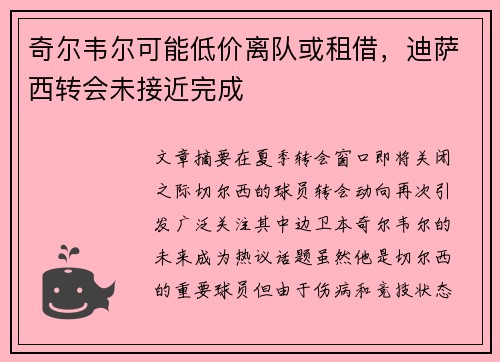 奇尔韦尔可能低价离队或租借，迪萨西转会未接近完成

文章摘要在夏季转会窗口即将关闭之际切尔西的球员转会动向再次引发广泛关注其中边卫本奇尔韦尔的未来成为热议话题虽然他是切尔西的重要球员但由于伤病和竞技状态